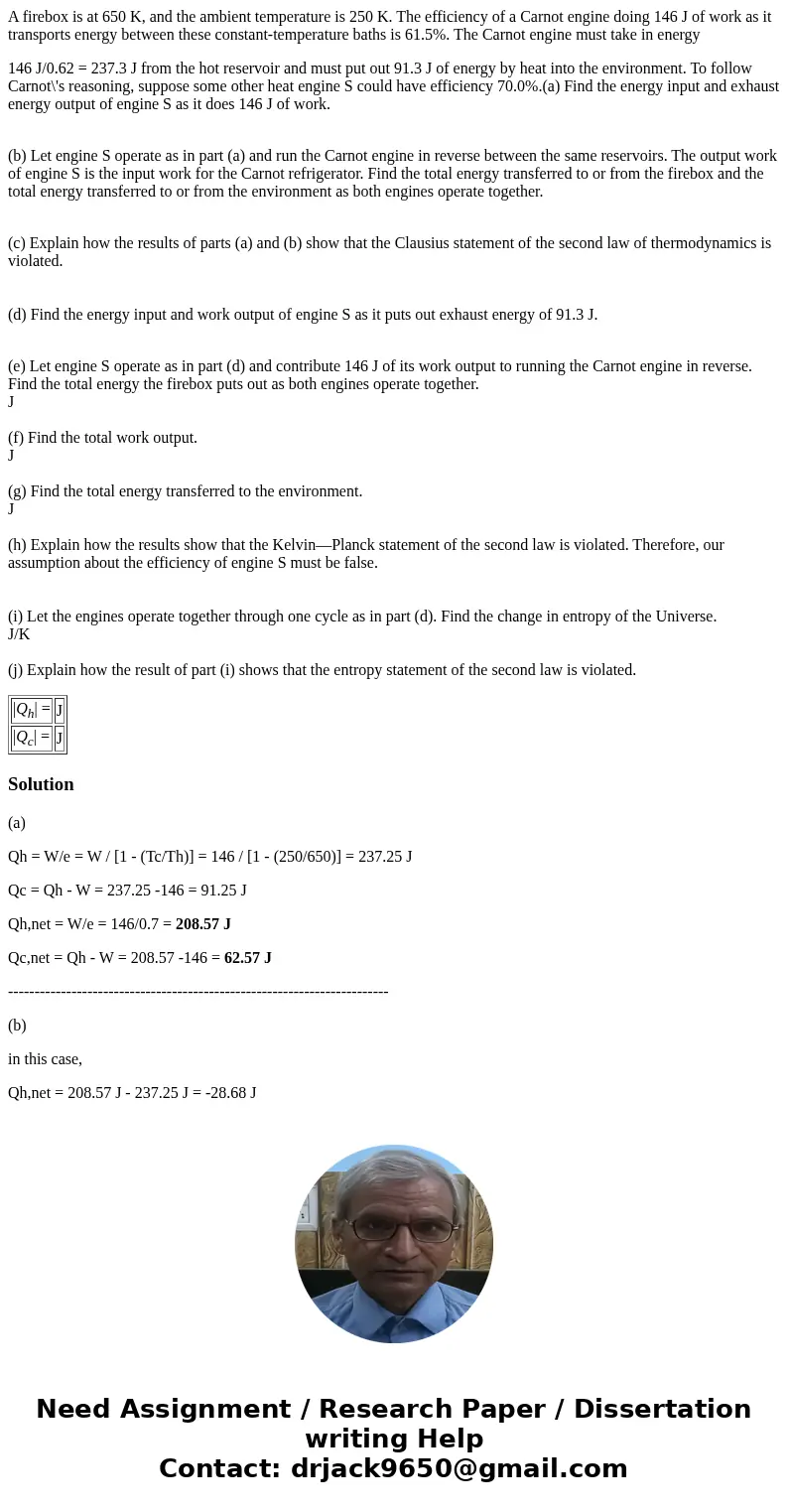 A firebox is at 650 K, and the ambient temperature is 250 K. The efficiency of a Carnot engine doing 146 J of work as it transports energy between these constant-temperature baths is 61.5%. The Carnot engine must take in energy

146 J/0.62 = 237.3 J from the hot reservoir and must put out 91.3 J of energy by heat into the environment. To follow Carnot\'s reasoning, suppose some other heat engine S could have efficiency 70.0%.(a) Find the energy input and exhaust energy output of engine S as it does 146 J of work.

(b) Let engine S operate as in part (a) and run the Carnot engine in reverse between the same reservoirs. The output work of engine S is the input work for the Carnot refrigerator. Find the total energy transferred to or from the firebox and the total energy transferred to or from the environment as both engines operate together.

(c) Explain how the results of parts (a) and (b) show that the Clausius statement of the second law of thermodynamics is violated.

(d) Find the energy input and work output of engine S as it puts out exhaust energy of 91.3 J.

(e) Let engine S operate as in part (d) and contribute 146 J of its work output to running the Carnot engine in reverse. Find the total energy the firebox puts out as both engines operate together.
J

(f) Find the total work output.
J

(g) Find the total energy transferred to the environment.
J

(h) Explain how the results show that the Kelvin—Planck statement of the second law is violated. Therefore, our assumption about the efficiency of engine S must be false.

(i) Let the engines operate together through one cycle as in part (d). Find the change in entropy of the Universe.
J/K

(j) Explain how the result of part (i) shows that the entropy statement of the second law is violated.

| $|Q_h|$ = | J |
|---|---|
| $|Q_c|$ = | J |

Solution

(a)

Qh = W/e = W / [1 - (Tc/Th)] = 146 / [1 - (250/650)] = 237.25 J

Qc = Qh - W = 237.25 -146 = 91.25 J

Qh,net = W/e = 146/0.7 = 208.57 J

Qc,net = Qh - W = 208.57 -146 = 62.57 J

------------------------------------------------------------------------

(b)

in this case,

Qh,net = 208.57 J - 237.25 J = -28.68 J

Need Assignment / Research Paper / Dissertation writing Help
Contact: drjack9650@gmail.com